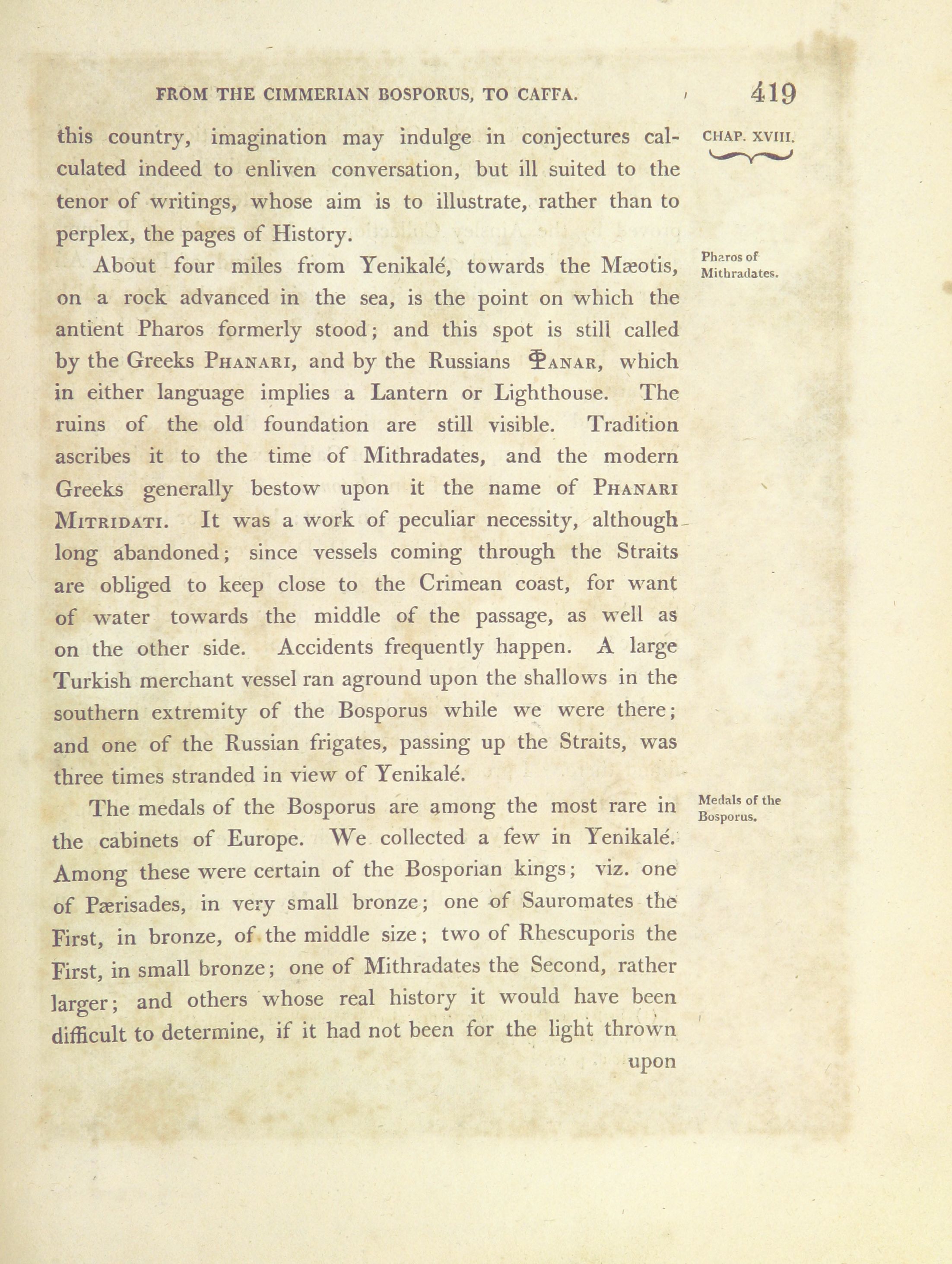 FROM THE CIMMERIAN BOSPORUS, TO CAFFA. 419

CHAP. XVIII.

this country, imagination may indulge in conjectures calculated indeed to enliven conversation, but ill suited to the tenor of writings, whose aim is to illustrate, rather than to perplex, the pages of History.

Pharos of Mithradates.

About four miles from Yenikalé, towards the Mæotis, on a rock advanced in the sea, is the point on which the antient Pharos formerly stood; and this spot is still called by the Greeks PHANARI, and by the Russians ФANAR, which in either language implies a Lantern or Lighthouse. The ruins of the old foundation are still visible. Tradition ascribes it to the time of Mithradates, and the modern Greeks generally bestow upon it the name of PHANARI MITRIDATI. It was a work of peculiar necessity, although long abandoned; since vessels coming through the Straits are obliged to keep close to the Crimean coast, for want of water towards the middle of the passage, as well as on the other side. Accidents frequently happen. A large Turkish merchant vessel ran aground upon the shallows in the southern extremity of the Bosporus while we were there; and one of the Russian frigates, passing up the Straits, was three times stranded in view of Yenikalé.

Medals of the Bosporus.

The medals of the Bosporus are among the most rare in the cabinets of Europe. We collected a few in Yenikalé. Among these were certain of the Bosporian kings; viz. one of Pærisades, in very small bronze; one of Sauromates the First, in bronze, of the middle size; two of Rhescuporis the First, in small bronze; one of Mithradates the Second, rather larger; and others whose real history it would have been difficult to determine, if it had not been for the light thrown

upon